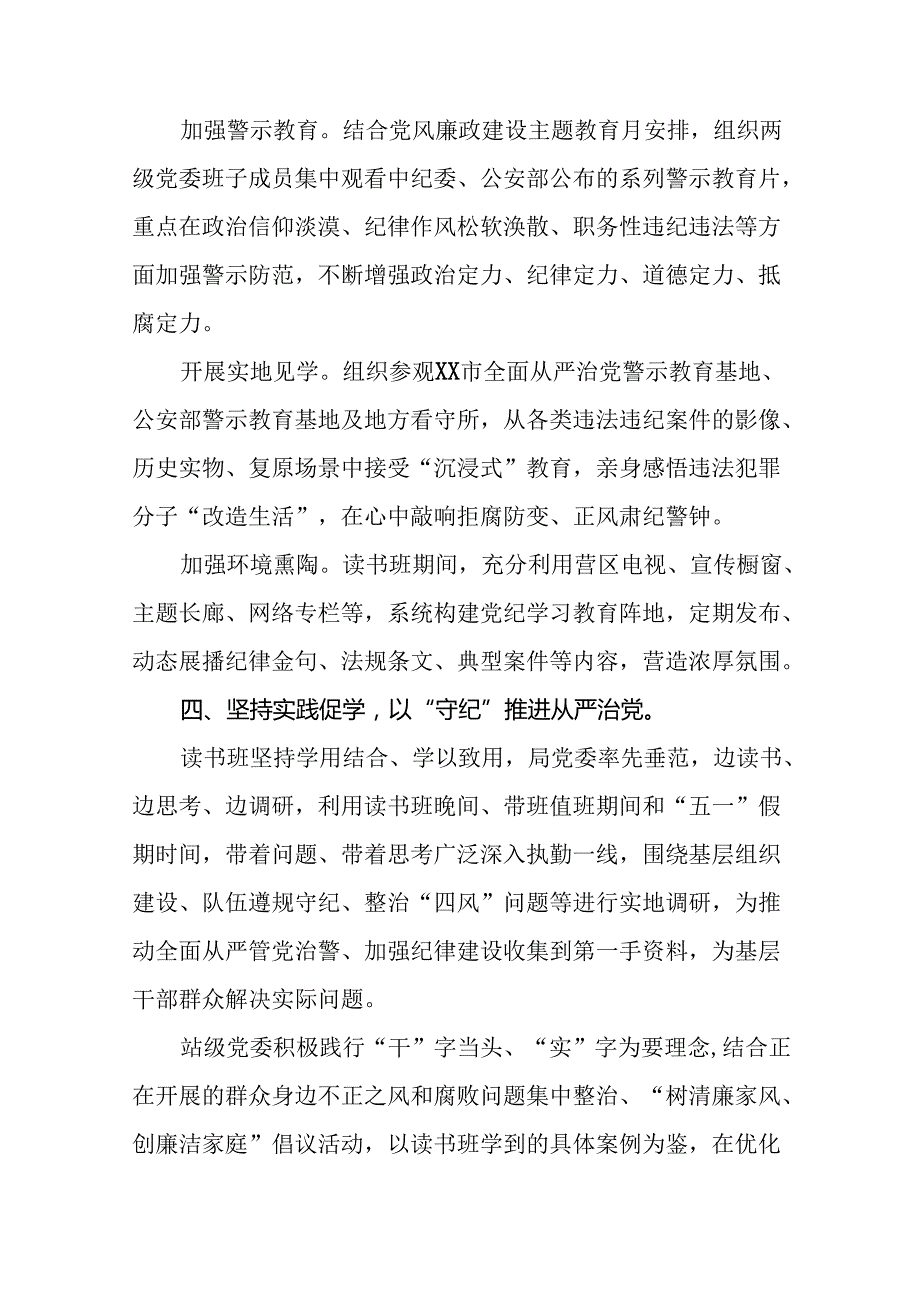 加强警示教育。结合党风廉政建设主题教育月安排，组织两级党委班子成员集中观看中纪委、公安部公布的系列警示教育片，重点在政治信仰淡漠、纪律作风松软涣散、职务性违纪违法等方面加强警示防范，不断增强政治定力、纪律定力、道德定力、抵腐定力。

开展实地见学。组织参观XX市全面从严治党警示教育基地、公安部警示教育基地及地方看守所，从各类违法违纪案件的影像、历史实物、复原场景中接受“沉浸式”教育，亲身感悟违法犯罪分子“改造生活”，在心中敲响拒腐防变、正风肃纪警钟。

加强环境熏陶。读书班期间，充分利用营区电视、宣传橱窗、主题长廊、网络专栏等，系统构建党纪学习教育阵地，定期发布、动态展播纪律金句、法规条文、典型案件等内容，营造浓厚氛围。

四、坚持实践促学，以“守纪”推进从严治党。

读书班坚持学用结合、学以致用，局党委率先垂范，边读书、边思考、边调研，利用读书班晚间、带班值班期间和“五一”假期时间，带着问题、带着思考广泛深入执勤一线，围绕基层组织建设、队伍遵规守纪、整治“四风”问题等进行实地调研，为推动全面从严管党治警、加强纪律建设收集到第一手资料，为基层干部群众解决实际问题。

站级党委积极践行“干”字当头、“实”字为要理念，结合正在开展的群众身边不正之风和腐败问题集中整治、“树清廉家风、创廉洁家庭”倡议活动，以读书班学到的具体案例为鉴，在优化